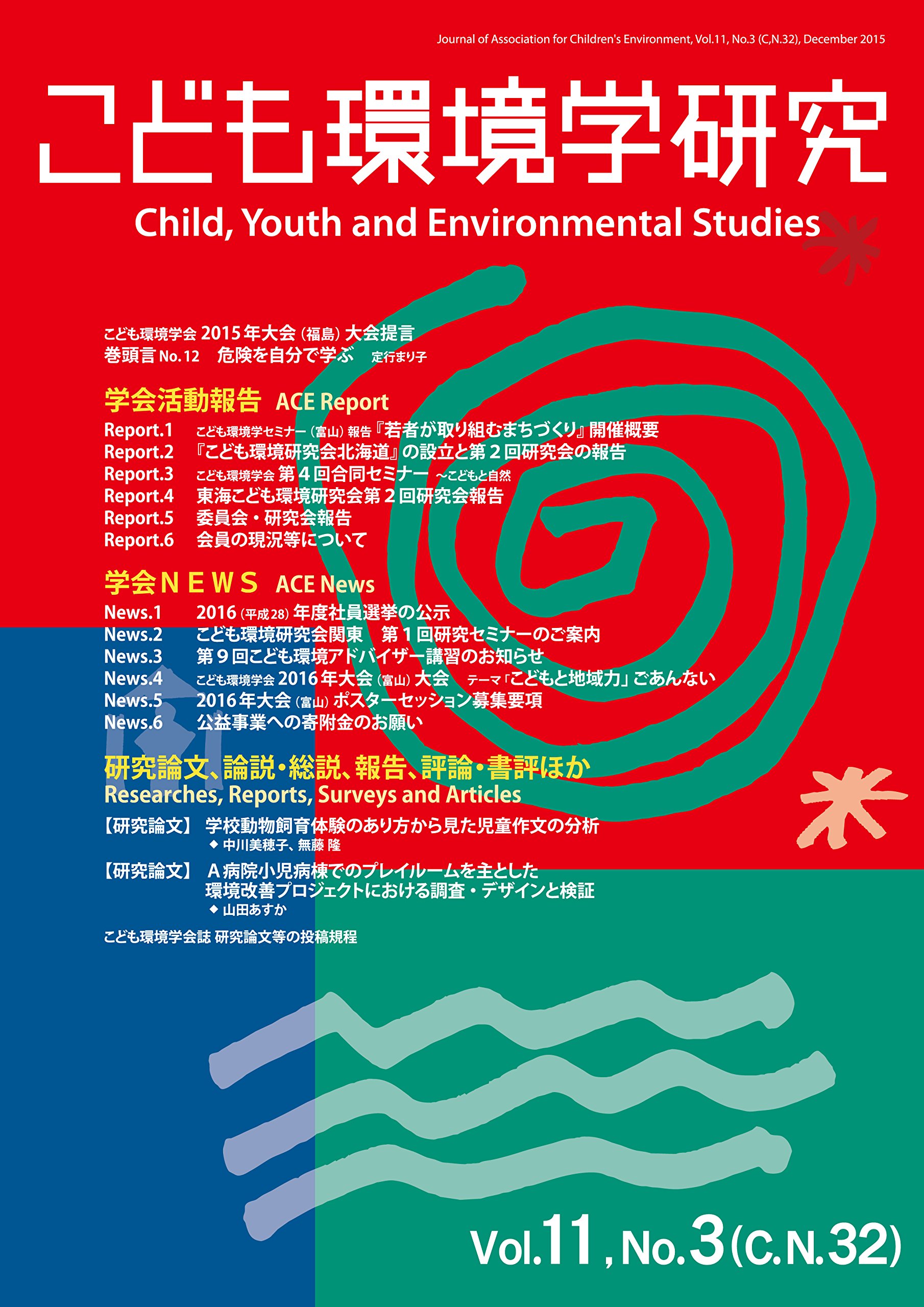 Journal of Association for Children's Environment, Vol.11, No.3 (C,N.32), December 2015

こども環境学研究

Child, Youth and Environmental Studies

こども環境学会 2015年大会（福島）大会提言
巻頭言 No.12　危険を自分で学ぶ　定行まり子

学会活動報告　ACE Report

Report.1　こども環境学セミナー（富山）報告『若者が取り組むまちづくり』開催概要
Report.2　『こども環境研究会北海道』の設立と第２回研究会の報告
Report.3　こども環境学会 第４回合同セミナー ～こどもと自然
Report.4　東海こども環境研究会第２回研究会報告
Report.5　委員会・研究会報告
Report.6　会員の現況等について

学会ＮＥＷＳ　ACE News

News.1　2016（平成28）年度社員選挙の公示
News.2　こども環境研究会関東　第１回研究セミナーのご案内
News.3　第９回こども環境アドバイザー講習のお知らせ
News.4　こども環境学会 2016年大会（富山）大会　テーマ「こどもと地域力」ごあんない
News.5　2016年大会（富山）ポスターセッション募集要項
News.6　公益事業への寄附金のお願い

研究論文、論説・総説、報告、評論・書評ほか
Researches, Reports, Surveys and Articles

【研究論文】 学校動物飼育体験のあり方から見た児童作文の分析
◆ 中川美穂子、無藤 隆

【研究論文】 Ａ病院小児病棟でのプレイルームを主とした環境改善プロジェクトにおける調査・デザインと検証
◆ 山田あすか

こども環境学会誌 研究論文等の投稿規程

Vol.11, No.3 (C.N.32)